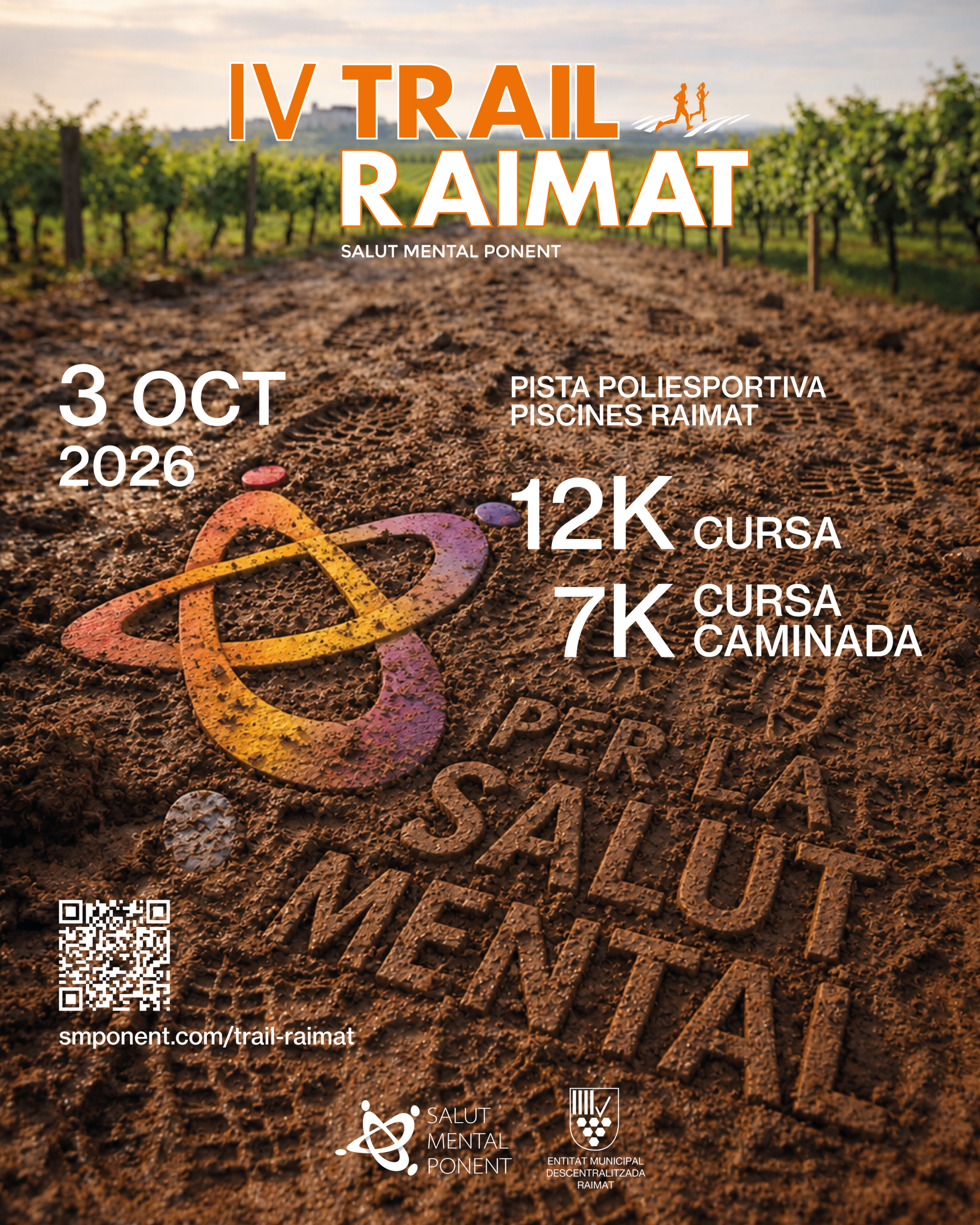 IV TRAIL
RAIMAT
SALUT MENTAL PONENT

3 OCT
2026

PISTA POLIESPORTIVA
PISCINES RAIMAT

12K CURSA
7K CURSA
CAMINADA

PER LA
SALUT
MENTAL

smponent.com/trail-raimat

SALUT
MENTAL
PONENT

ENTITAT MUNICIPAL
DESCENTRALITZADA
RAIMAT